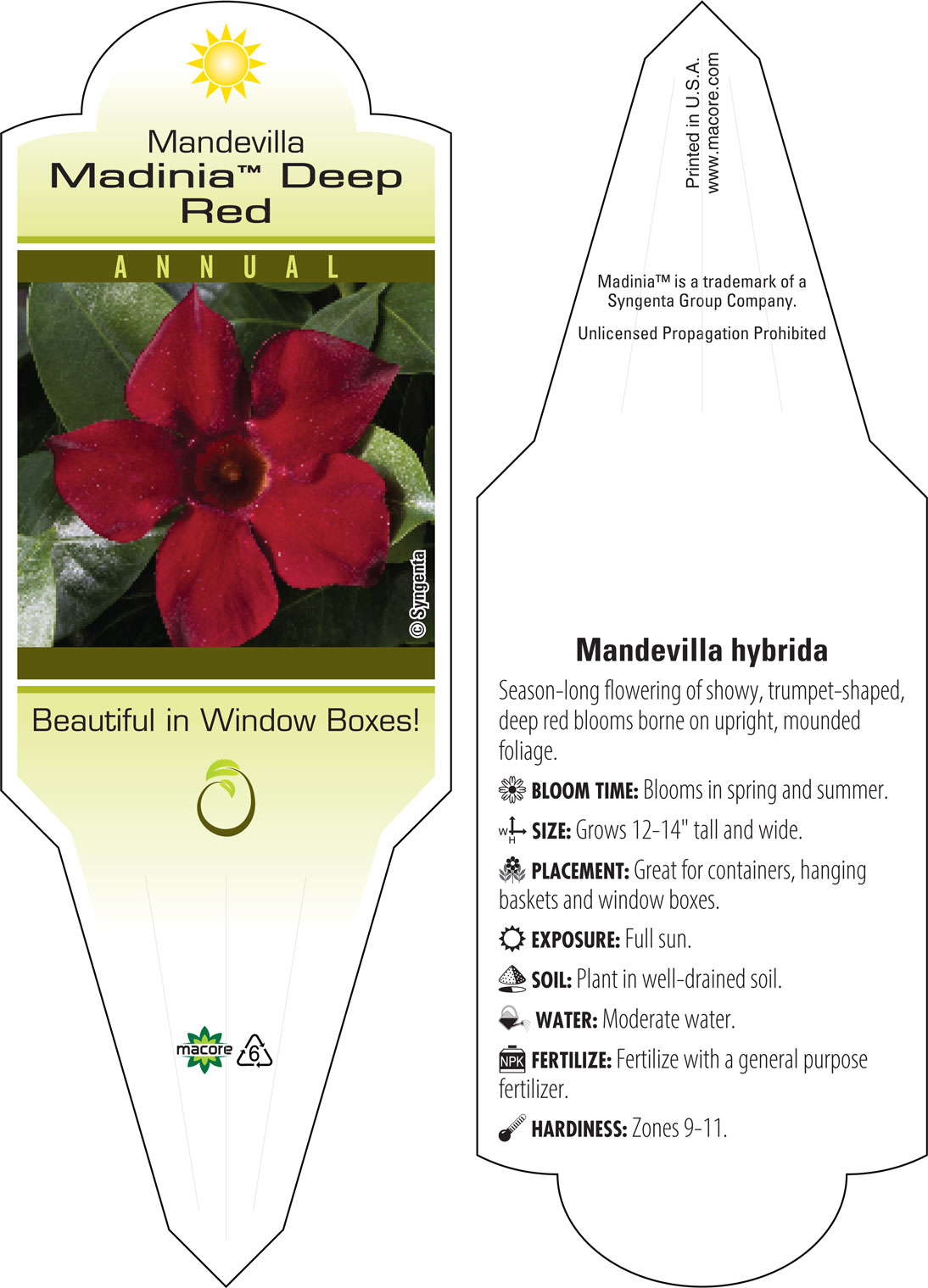 Mandevilla
Madinia™ Deep Red

ANNUAL

© Syngenta

Beautiful in Window Boxes!

macore 6

Printed in U.S.A.
www.macore.com

Madinia™ is a trademark of a Syngenta Group Company.

Unlicensed Propagation Prohibited

Mandevilla hybrida

Season-long flowering of showy, trumpet-shaped, deep red blooms borne on upright, mounded foliage.

BLOOM TIME: Blooms in spring and summer.

W H SIZE: Grows 12-14" tall and wide.

PLACEMENT: Great for containers, hanging baskets and window boxes.

EXPOSURE: Full sun.

SOIL: Plant in well-drained soil.

WATER: Moderate water.

NPK FERTILIZE: Fertilize with a general purpose fertilizer.

HARDINESS: Zones 9-11.